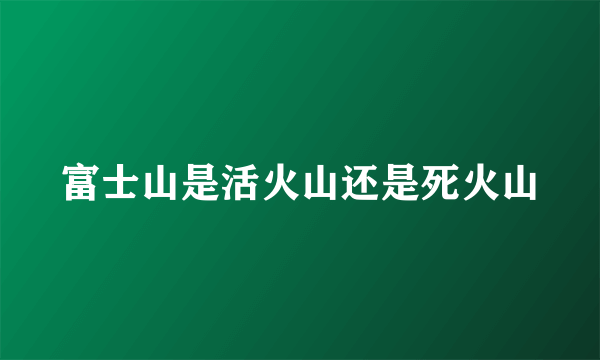 富士山是活火山还是死火山